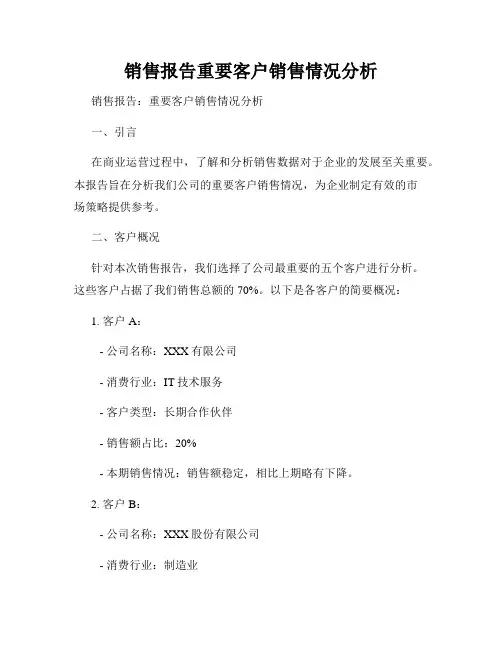 销售报告重要客户销售情况分析

销售报告：重要客户销售情况分析

一、引言

在商业运营过程中，了解和分析销售数据对于企业的发展至关重要。本报告旨在分析我们公司的重要客户销售情况，为企业制定有效的市场策略提供参考。

二、客户概况

针对本次销售报告，我们选择了公司最重要的五个客户进行分析。这些客户占据了我们销售总额的 70%。以下是各客户的简要概况：

1. 客户 A：

- 公司名称：XXX 有限公司

- 消费行业：IT 技术服务

- 客户类型：长期合作伙伴

- 销售额占比：20%

- 本期销售情况：销售额稳定，相比上期略有下降。

2. 客户 B：

- 公司名称：XXX 股份有限公司

- 消费行业：制造业